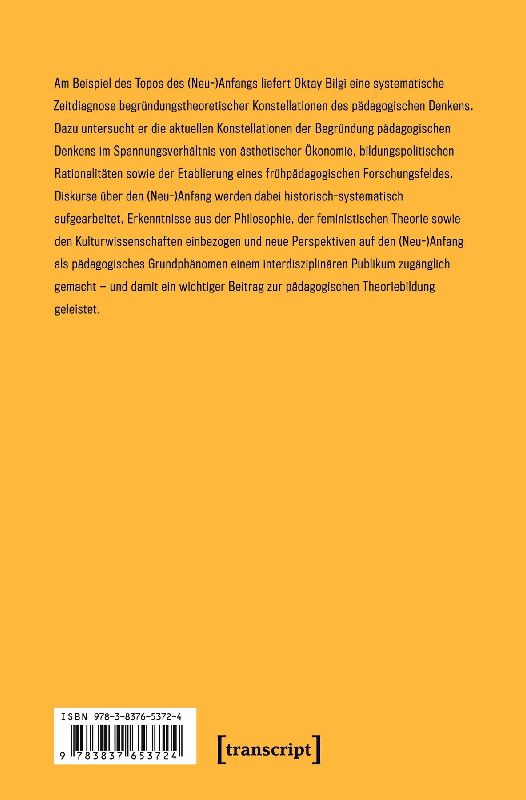 Am Beispiel des Topos des (Neu-)Anfangs liefert Oktay Bilgi eine systematische Zeitdiagnose begründungstheoretischer Konstellationen des pädagogischen Denkens. Dazu untersucht er die aktuellen Konstellationen der Begründung pädagogischen Denkens im Spannungsverhältnis von ästhetischer Ökonomie, bildungspolitischen Rationalitäten sowie der Etablierung eines frühpädagogischen Forschungsfeldes. Diskurse über den (Neu-)Anfang werden dabei historisch-systematisch aufgearbeitet, Erkenntnisse aus der Philosophie, der feministischen Theorie sowie den Kulturwissenschaften einbezogen und neue Perspektiven auf den (Neu-)Anfang als pädagogisches Grundphänomen einem interdisziplinären Publikum zugänglich gemacht – und damit ein wichtiger Beitrag zur pädagogischen Theoriebildung geleistet.

ISBN 978-3-8376-5372-4

9 783837 653724

[transcript]